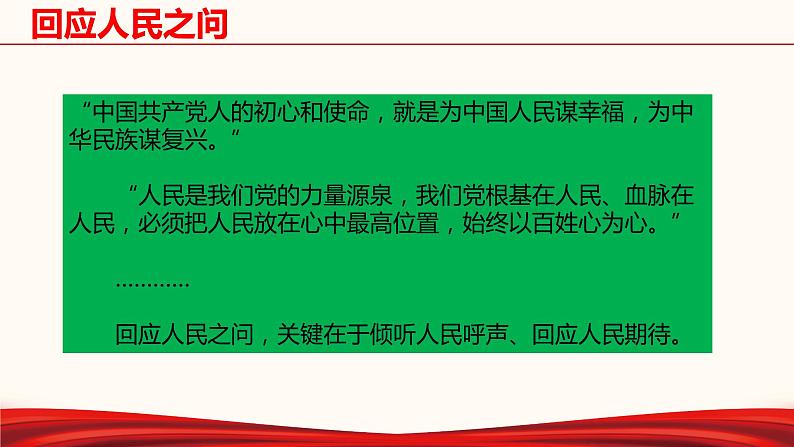 回应人民之问

“中国共产党人的初心和使命，就是为中国人民谋幸福，为中华民族谋复兴。”

“人民是我们党的力量源泉，我们党根基在人民、血脉在人民，必须把人民放在心中最高位置，始终以百姓心为心。”

…………

回应人民之问，关键在于倾听人民呼声、回应人民期待。